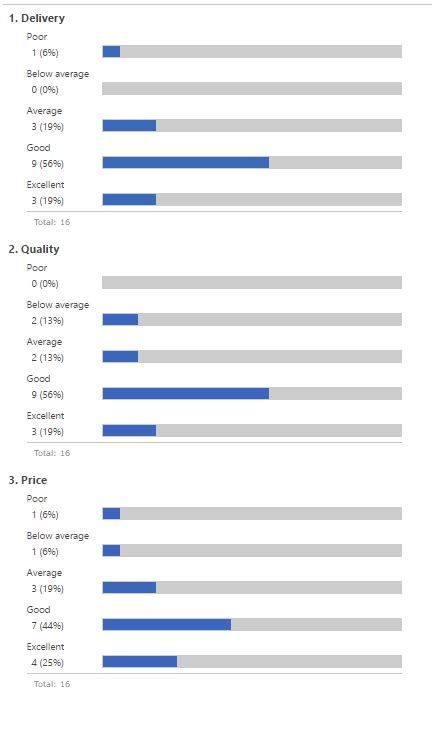 1. Delivery

Poor
1 (6%)

Below average
0 (0%)

Average
3 (19%)

Good
9 (56%)

Excellent
3 (19%)

Total: 16

2. Quality

Poor
0 (0%)

Below average
2 (13%)

Average
2 (13%)

Good
9 (56%)

Excellent
3 (19%)

Total: 16

3. Price

Poor
1 (6%)

Below average
1 (6%)

Average
3 (19%)

Good
7 (44%)

Excellent
4 (25%)

Total: 16